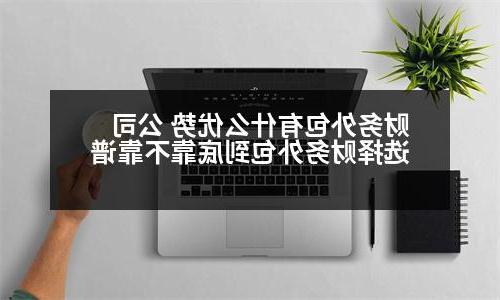 财务外包有什么优势 公司选择财务外包到底靠不靠谱